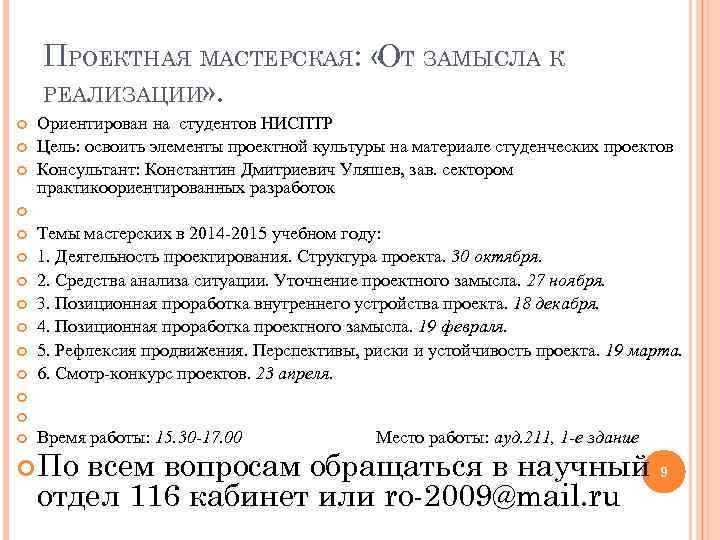 Проектная мастерская: «От замысла к реализации».

Ориентирован на студентов НИСПТР

Цель: освоить элементы проектной культуры на материале студенческих проектов

Консультант: Константин Дмитриевич Уляшев, зав. сектором практикоориентированных разработок

Темы мастерских в 2014-2015 учебном году:

1. Деятельность проектирования. Структура проекта. 30 октября.

2. Средства анализа ситуации. Уточнение проектного замысла. 27 ноября.

3. Позиционная проработка внутреннего устройства проекта. 18 декабря.

4. Позиционная проработка проектного замысла. 19 февраля.

5. Рефлексия продвижения. Перспективы, риски и устойчивость проекта. 19 марта.

6. Смотр-конкурс проектов. 23 апреля.

Время работы: 15.30-17.00 Место работы: ауд.211, 1-е здание

По всем вопросам обращаться в научный отдел 116 кабинет или ro-2009@mail.ru

9